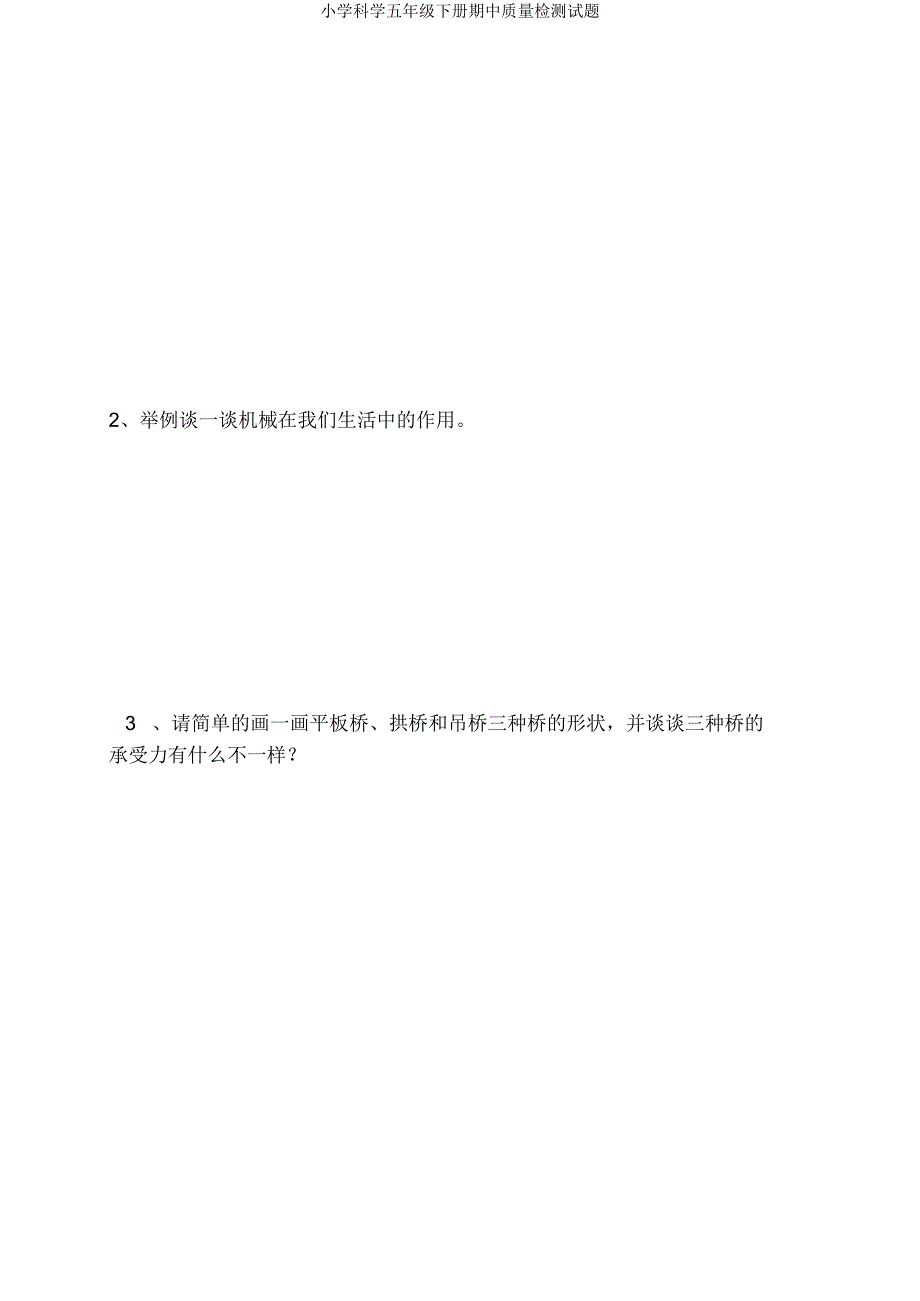 小学科学五年级下册期中质量检测试题

2、举例谈一谈机械在我们生活中的作用。

3 、请简单的画一画平板桥、拱桥和吊桥三种桥的形状，并谈谈三种桥的承受力有什么不一样？